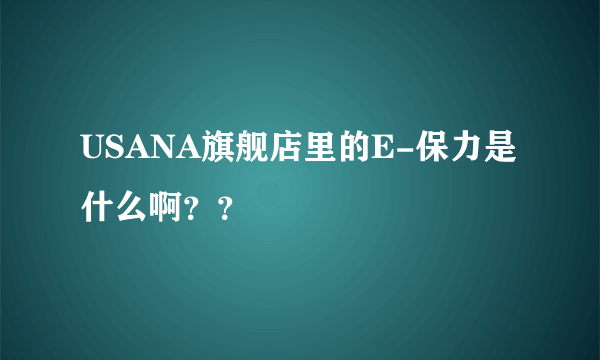 USANA旗舰店里的E-保力是什么啊？？